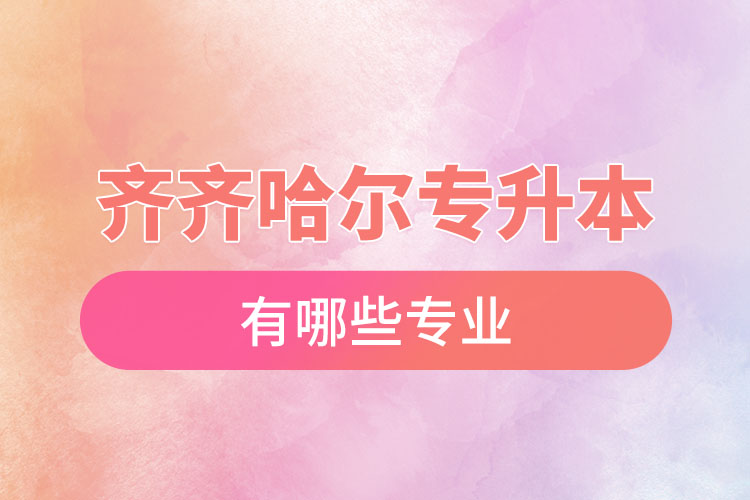 齐齐哈尔专升本

有哪些专业